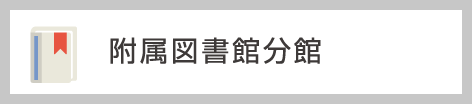 附属図書館分館